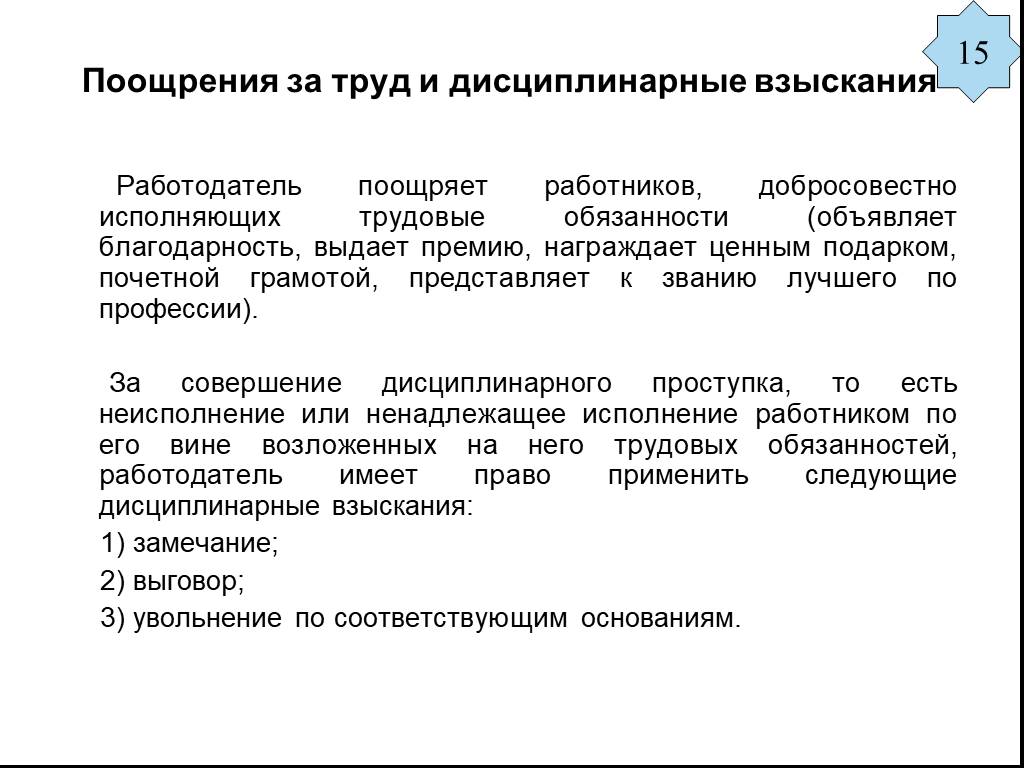 15

Поощрения за труд и дисциплинарные взыскания

Работодатель поощряет работников, добросовестно исполняющих трудовые обязанности (объявляет благодарность, выдает премию, награждает ценным подарком, почетной грамотой, представляет к званию лучшего по профессии).

За совершение дисциплинарного проступка, то есть неисполнение или ненадлежащее исполнение работником по его вине возложенных на него трудовых обязанностей, работодатель имеет право применить следующие дисциплинарные взыскания:

1) замечание;

2) выговор;

3) увольнение по соответствующим основаниям.